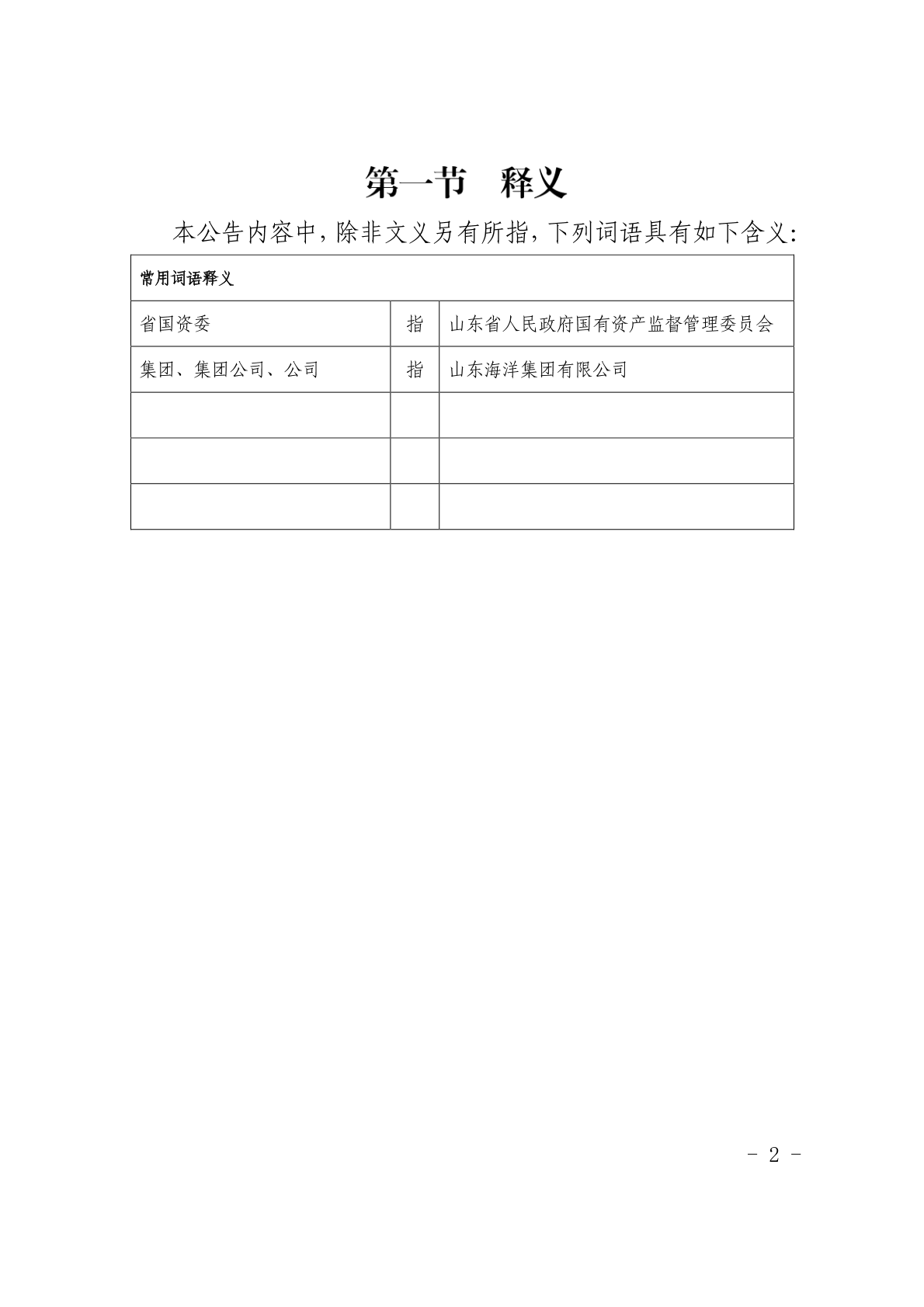 第一节　释义

本公告内容中，除非文义另有所指，下列词语具有如下含义：

| 常用词语释义 | | |
|---|---|---|
| 省国资委 | 指 | 山东省人民政府国有资产监督管理委员会 |
| 集团、集团公司、公司 | 指 | 山东海洋集团有限公司 |
| | | |
| | | |
| | | |

- 2 -